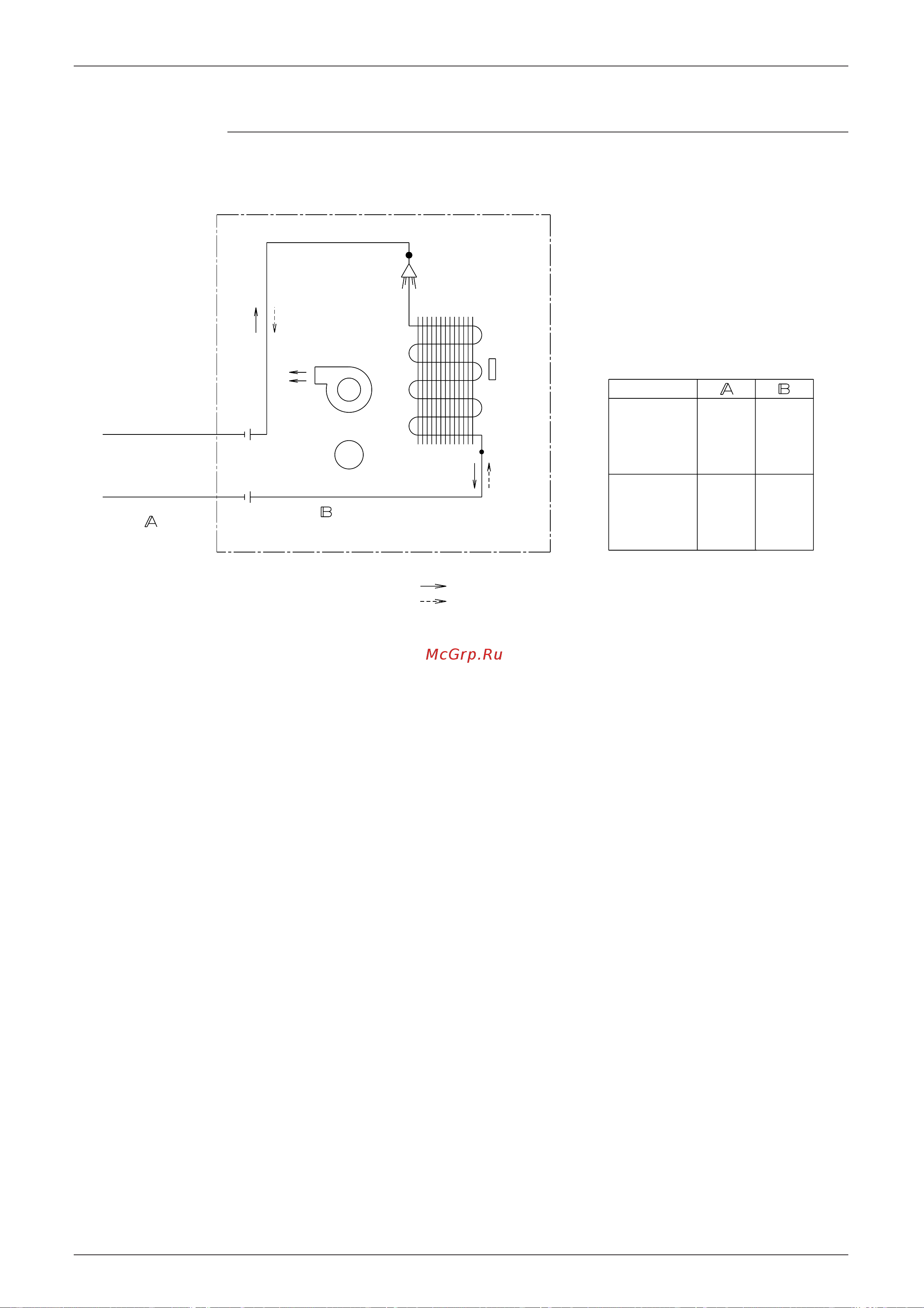 A

B

| | A | B |
|---|---|---|
| | | |
| | | |

McGrp.Ru